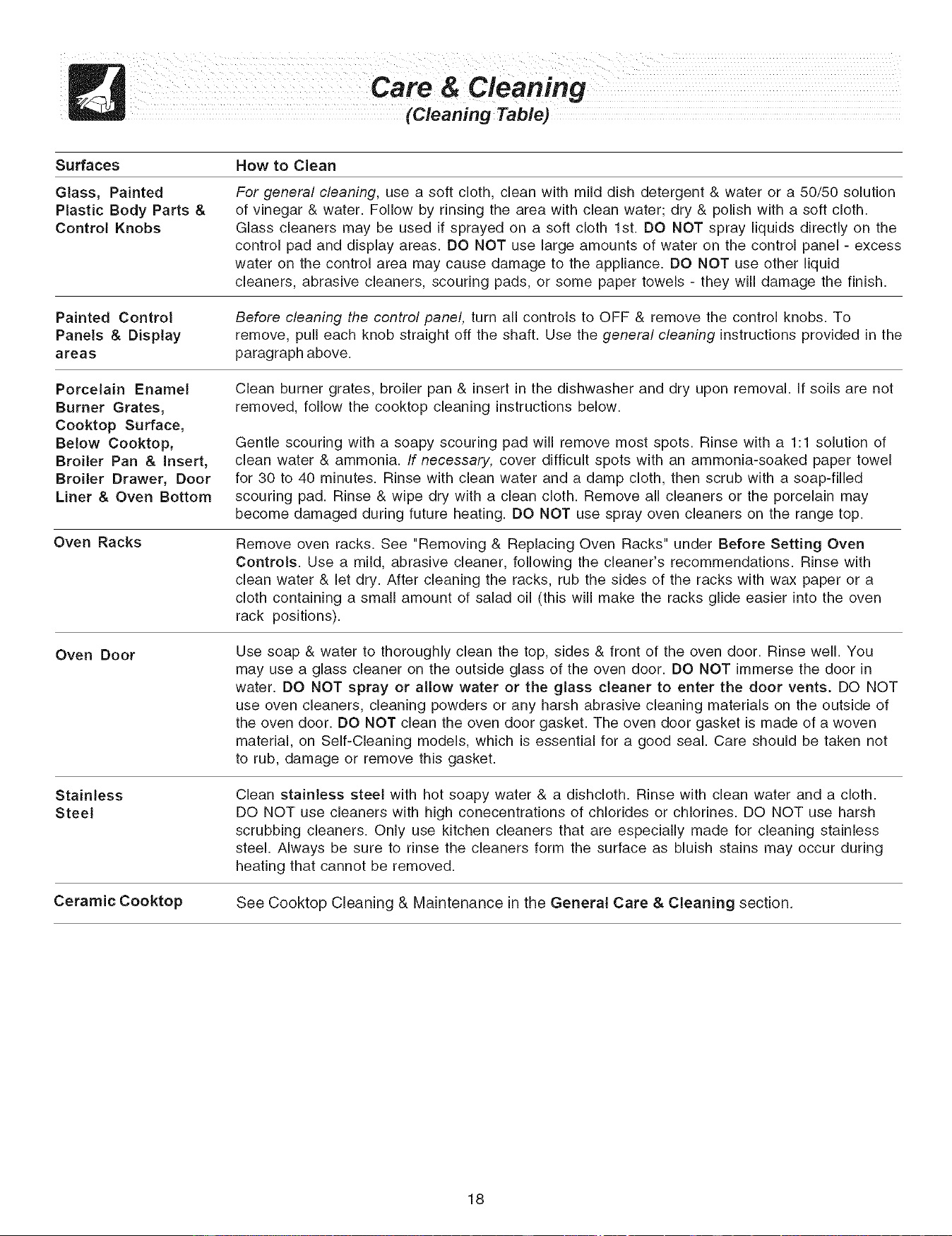 Care & Cleaning
(Cleaning Table)

| Surfaces | How to Clean |
|---|---|
| Glass, Painted Plastic Body Parts & Control Knobs | For general cleaning, use a soft cloth, clean with mild dish detergent & water or a 50/50 solution of vinegar & water. Follow by rinsing the area with clean water; dry & polish with a soft cloth. Glass cleaners may be used if sprayed on a soft cloth 1st. DO NOT spray liquids directly on the control pad and display areas. DO NOT use large amounts of water on the control panel - excess water on the control area may cause damage to the appliance. DO NOT use other liquid cleaners, abrasive cleaners, scouring pads, or some paper towels - they will damage the finish. |
| Painted Control Panels & Display areas | Before cleaning the control panel, turn all controls to OFF & remove the control knobs. To remove, pull each knob straight off the shaft. Use the general cleaning instructions provided in the paragraph above. |
| Porcelain Enamel Burner Grates, Cooktop Surface, Below Cooktop, Broiler Pan & Insert, Broiler Drawer, Door Liner & Oven Bottom | Clean burner grates, broiler pan & insert in the dishwasher and dry upon removal. If soils are not removed, follow the cooktop cleaning instructions below. Gentle scouring with a soapy scouring pad will remove most spots. Rinse with a 1:1 solution of clean water & ammonia. If necessary, cover difficult spots with an ammonia-soaked paper towel for 30 to 40 minutes. Rinse with clean water and a damp cloth, then scrub with a soap-filled scouring pad. Rinse & wipe dry with a clean cloth. Remove all cleaners or the porcelain may become damaged during future heating. DO NOT use spray oven cleaners on the range top. |
| Oven Racks | Remove oven racks. See "Removing & Replacing Oven Racks" under Before Setting Oven Controls. Use a mild, abrasive cleaner, following the cleaner's recommendations. Rinse with clean water & let dry. After cleaning the racks, rub the sides of the racks with wax paper or a cloth containing a small amount of salad oil (this will make the racks glide easier into the oven rack positions). |
| Oven Door | Use soap & water to thoroughly clean the top, sides & front of the oven door. Rinse well. You may use a glass cleaner on the outside glass of the oven door. DO NOT immerse the door in water. DO NOT spray or allow water or the glass cleaner to enter the door vents. DO NOT use oven cleaners, cleaning powders or any harsh abrasive cleaning materials on the outside of the oven door. DO NOT clean the oven door gasket. The oven door gasket is made of a woven material, on Self-Cleaning models, which is essential for a good seal. Care should be taken not to rub, damage or remove this gasket. |
| Stainless Steel | Clean stainless steel with hot soapy water & a dishcloth. Rinse with clean water and a cloth. DO NOT use cleaners with high conecentrations of chlorides or chlorines. DO NOT use harsh scrubbing cleaners. Only use kitchen cleaners that are especially made for cleaning stainless steel. Always be sure to rinse the cleaners form the surface as bluish stains may occur during heating that cannot be removed. |
| Ceramic Cooktop | See Cooktop Cleaning & Maintenance in the General Care & Cleaning section. |

18